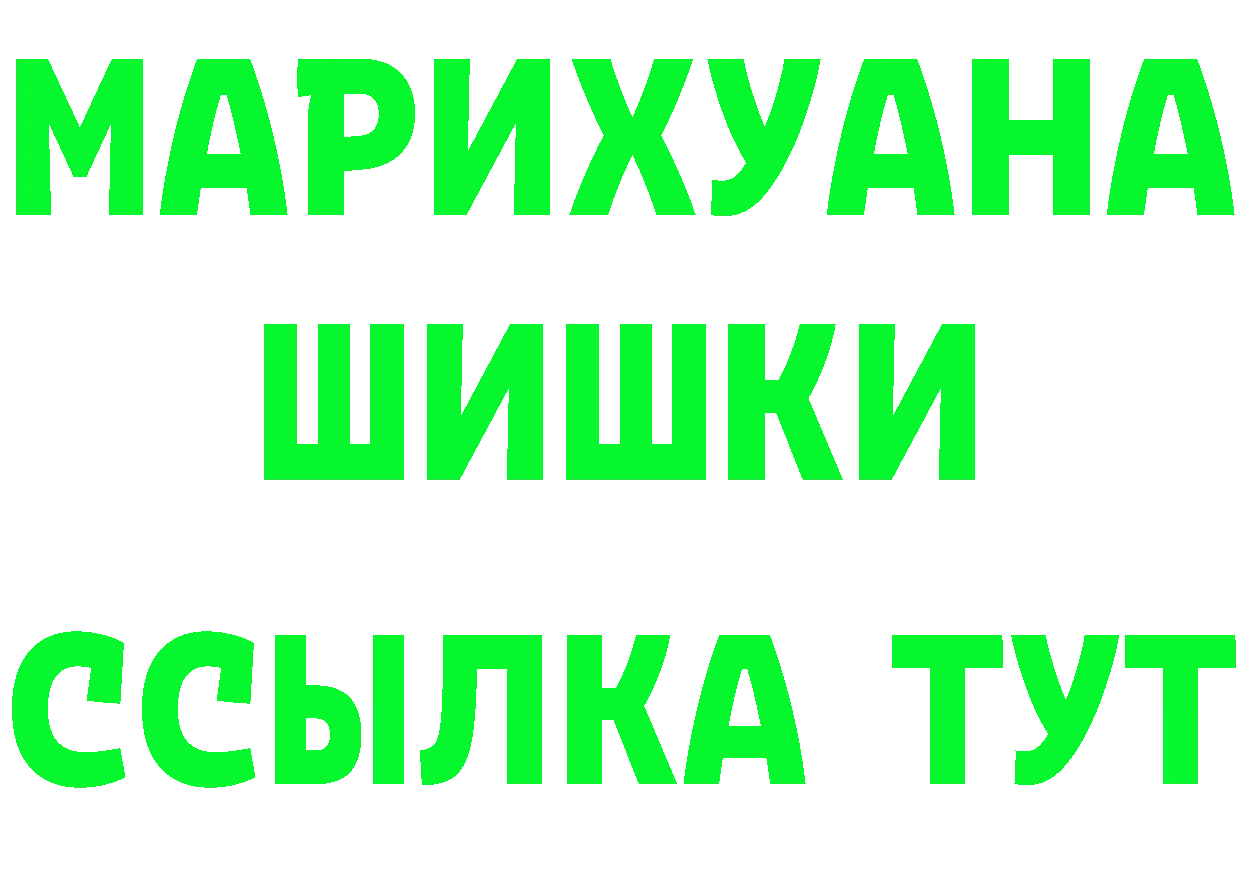 МАРИХУАНА
ШИШКИ
ССЫЛКА ТУТ